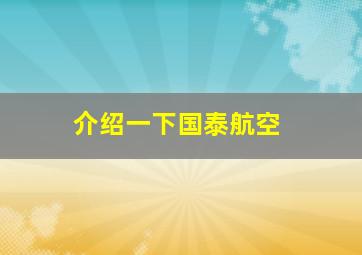 介绍一下国泰航空